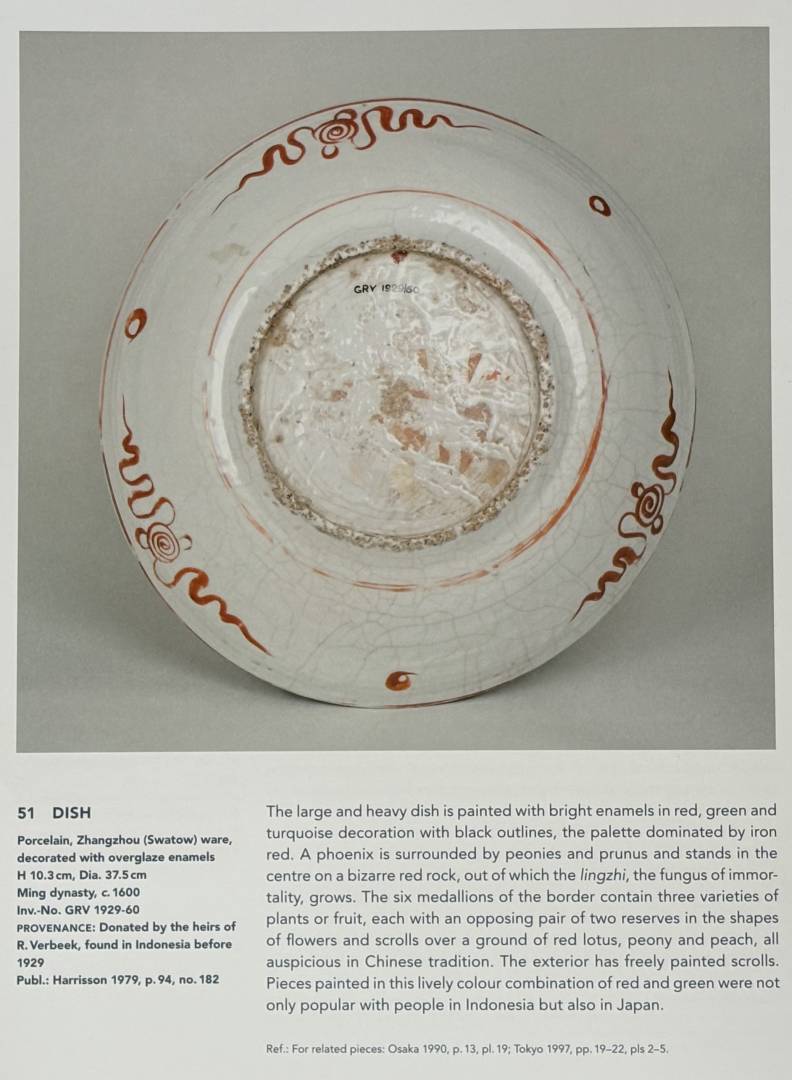 GRV 1929/60

51 DISH

Porcelain, Zhangzhou (Swatow) ware, decorated with overglaze enamels
H 10.3 cm, Dia. 37.5 cm
Ming dynasty, c. 1600
Inv.-No. GRV 1929-60
PROVENANCE: Donated by the heirs of R. Verbeek, found in Indonesia before 1929
Publ.: Harrisson 1979, p. 94, no. 182

The large and heavy dish is painted with bright enamels in red, green and turquoise decoration with black outlines, the palette dominated by iron red. A phoenix is surrounded by peonies and prunus and stands in the centre on a bizarre red rock, out of which the lingzhi, the fungus of immortality, grows. The six medallions of the border contain three varieties of plants or fruit, each with an opposing pair of two reserves in the shapes of flowers and scrolls over a ground of red lotus, peony and peach, all auspicious in Chinese tradition. The exterior has freely painted scrolls. Pieces painted in this lively colour combination of red and green were not only popular with people in Indonesia but also in Japan.

Ref.: For related pieces: Osaka 1990, p. 13, pl. 19; Tokyo 1997, pp. 19–22, pls 2–5.